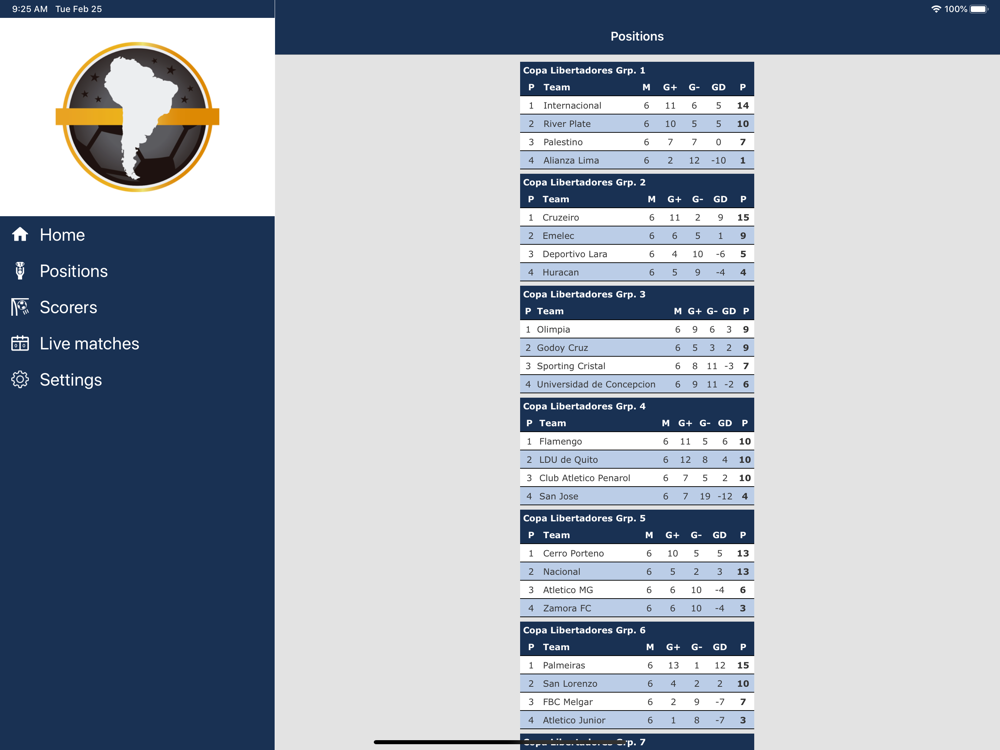 9:25 AM Tue Feb 25

100%

Home
Positions
Scorers
Live matches
Settings

Positions

Copa Libertadores Grp. 1

| P | Team | M | G+ | G- | GD | P |
|---|---|---|---|---|---|---|
| 1 | Internacional | 6 | 11 | 6 | 5 | 14 |
| 2 | River Plate | 6 | 10 | 5 | 5 | 10 |
| 3 | Palestino | 6 | 7 | 7 | 0 | 7 |
| 4 | Alianza Lima | 6 | 2 | 12 | -10 | 1 |

Copa Libertadores Grp. 2

| P | Team | M | G+ | G- | GD | P |
|---|---|---|---|---|---|---|
| 1 | Cruzeiro | 6 | 11 | 2 | 9 | 15 |
| 2 | Emelec | 6 | 6 | 5 | 1 | 9 |
| 3 | Deportivo Lara | 6 | 4 | 10 | -6 | 5 |
| 4 | Huracan | 6 | 5 | 9 | -4 | 4 |

Copa Libertadores Grp. 3

| P | Team | M | G+ | G- | GD | P |
|---|---|---|---|---|---|---|
| 1 | Olimpia | 6 | 9 | 6 | 3 | 9 |
| 2 | Godoy Cruz | 6 | 5 | 3 | 2 | 9 |
| 3 | Sporting Cristal | 6 | 8 | 11 | -3 | 7 |
| 4 | Universidad de Concepcion | 6 | 9 | 11 | -2 | 6 |

Copa Libertadores Grp. 4

| P | Team | M | G+ | G- | GD | P |
|---|---|---|---|---|---|---|
| 1 | Flamengo | 6 | 11 | 5 | 6 | 10 |
| 2 | LDU de Quito | 6 | 12 | 8 | 4 | 10 |
| 3 | Club Atletico Penarol | 6 | 7 | 5 | 2 | 10 |
| 4 | San Jose | 6 | 7 | 19 | -12 | 4 |

Copa Libertadores Grp. 5

| P | Team | M | G+ | G- | GD | P |
|---|---|---|---|---|---|---|
| 1 | Cerro Porteno | 6 | 10 | 5 | 5 | 13 |
| 2 | Nacional | 6 | 5 | 2 | 3 | 13 |
| 3 | Atletico MG | 6 | 6 | 10 | -4 | 6 |
| 4 | Zamora FC | 6 | 6 | 10 | -4 | 3 |

Copa Libertadores Grp. 6

| P | Team | M | G+ | G- | GD | P |
|---|---|---|---|---|---|---|
| 1 | Palmeiras | 6 | 13 | 1 | 12 | 15 |
| 2 | San Lorenzo | 6 | 4 | 2 | 2 | 10 |
| 3 | FBC Melgar | 6 | 2 | 9 | -7 | 7 |
| 4 | Atletico Junior | 6 | 1 | 8 | -7 | 3 |

Copa Libertadores Grp. 7